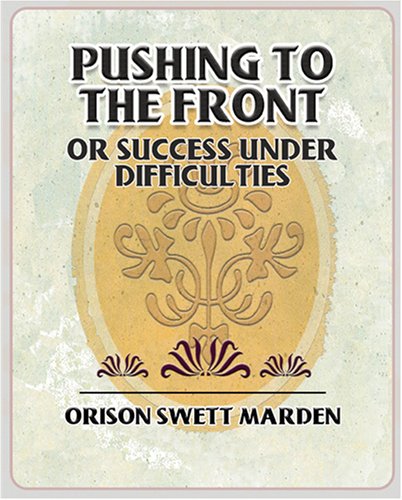 PUSHING TO THE FRONT
OR SUCCESS UNDER DIFFICULTIES

ORISON SWETT MARDEN